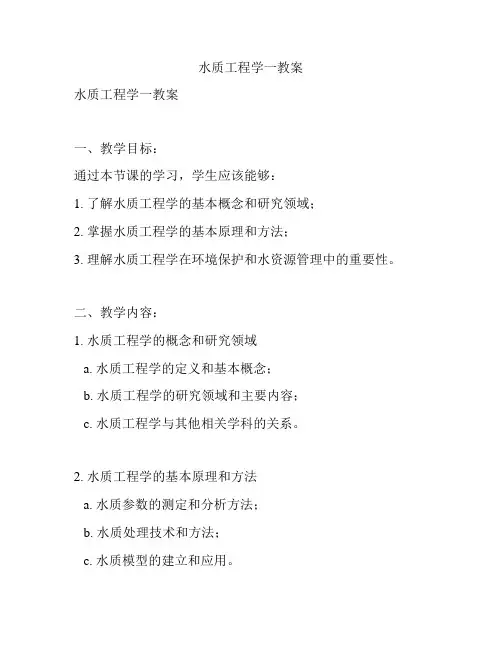 水质工程学一教案

水质工程学一教案

一、教学目标：

通过本节课的学习，学生应该能够：

1. 了解水质工程学的基本概念和研究领域；

2. 掌握水质工程学的基本原理和方法；

3. 理解水质工程学在环境保护和水资源管理中的重要性。

二、教学内容：

1. 水质工程学的概念和研究领域

a. 水质工程学的定义和基本概念；

b. 水质工程学的研究领域和主要内容；

c. 水质工程学与其他相关学科的关系。

2. 水质工程学的基本原理和方法

a. 水质参数的测定和分析方法；

b. 水质处理技术和方法；

c. 水质模型的建立和应用。